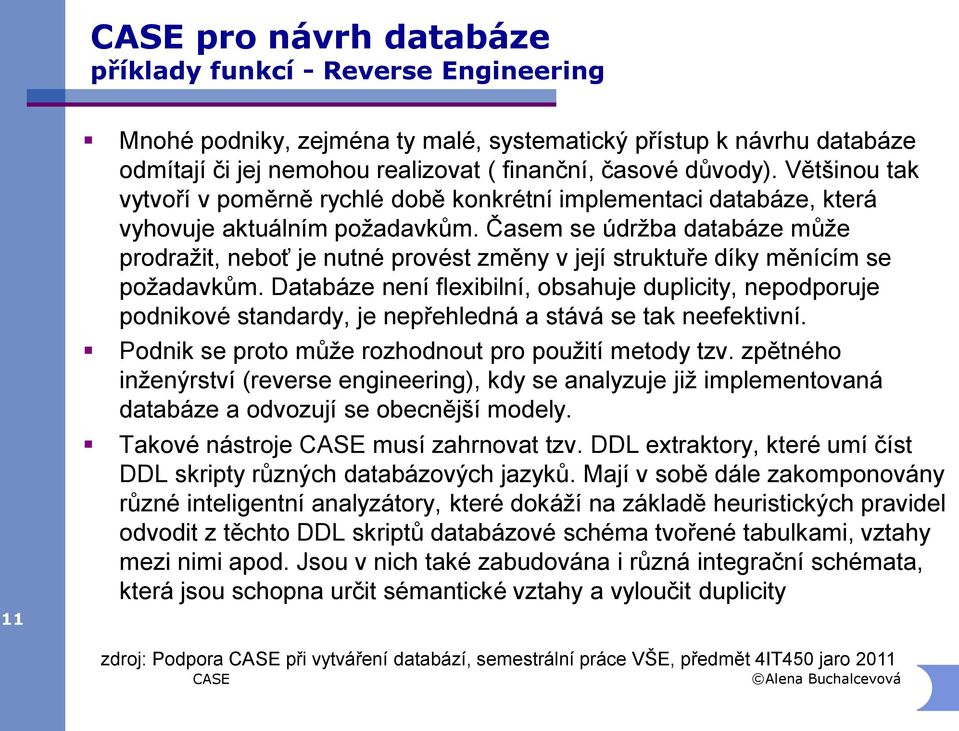 CASE pro návrh databáze
příklady funkcí - Reverse Engineering

▪ Mnohé podniky, zejména ty malé, systematický přístup k návrhu databáze odmítají či jej nemohou realizovat ( finanční, časové důvody). Většinou tak vytvoří v poměrně rychlé době konkrétní implementaci databáze, která vyhovuje aktuálním požadavkům. Časem se údržba databáze může prodražit, neboť je nutné provést změny v její struktuře díky měnícím se požadavkům. Databáze není flexibilní, obsahuje duplicity, nepodporuje podnikové standardy, je nepřehledná a stává se tak neefektivní.

▪ Podnik se proto může rozhodnout pro použití metody tzv. zpětného inženýrství (reverse engineering), kdy se analyzuje již implementovaná databáze a odvozují se obecnější modely.

▪ Takové nástroje CASE musí zahrnovat tzv. DDL extraktory, které umí číst DDL skripty různých databázových jazyků. Mají v sobě dále zakomponovány různé inteligentní analyzátory, které dokáží na základě heuristických pravidel odvodit z těchto DDL skriptů databázové schéma tvořené tabulkami, vztahy mezi nimi apod. Jsou v nich také zabudována i různá integrační schémata, která jsou schopna určit sémantické vztahy a vyloučit duplicity

11

zdroj: Podpora CASE při vytváření databází, semestrální práce VŠE, předmět 4IT450 jaro 2011
CASE ©Alena Buchalcevová